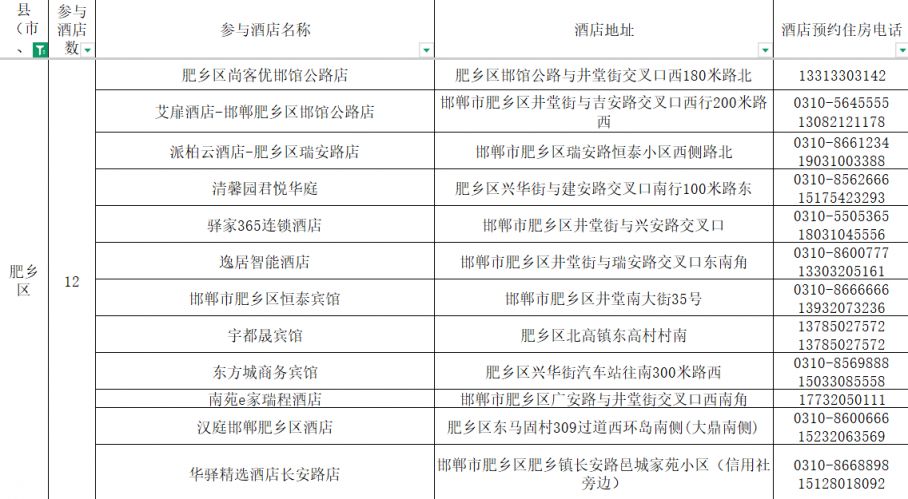 | 县（市、 | 参与酒店数 | 参与酒店名称 | 酒店地址 | 酒店预约住房电话 |
|---|---|---|---|---|
| 肥乡区 | 12 | 肥乡区尚客优邯馆公路店 | 肥乡区邯馆公路与井堂街交叉口西180米路北 | 13313303142 |
| | | 艾扉酒店-邯郸肥乡区邯馆公路店 | 邯郸市肥乡区井堂街与吉安路交叉口西行200米路西 | 0310-5645555 13082121178 |
| | | 派柏云酒店-肥乡区瑞安路店 | 邯郸市肥乡区瑞安路恒泰小区西侧路北 | 0310-8661234 19031003388 |
| | | 清馨园君悦华庭 | 肥乡区兴华街与建安路交叉口南行100米路东 | 0310-8562666 15175423293 |
| | | 驿家365连锁酒店 | 邯郸市肥乡区井堂街与兴安路交叉口 | 0310-5505365 18031045556 |
| | | 逸居智能酒店 | 邯郸市肥乡区井堂街与瑞安路交叉口东南角 | 0310-8600777 13303205161 |
| | | 邯郸市肥乡区恒泰宾馆 | 邯郸市肥乡区井堂南大街35号 | 0310-8666666 13932073236 |
| | | 宇都晟宾馆 | 肥乡区北高镇东高村村南 | 13785027572 13785027572 |
| | | 东方城商务宾馆 | 肥乡区兴华街汽车站往南300米路西 | 0310-8569888 15033085558 |
| | | 南苑e家瑞程酒店 | 邯郸市肥乡区广安路与井堂街交叉口西南角 | 17732050111 |
| | | 汉庭邯郸肥乡区酒店 | 肥乡区东马固村309过道西环岛南侧(大鼎南侧) | 0310-8600666 15232063569 |
| | | 华驿精选酒店长安路店 | 邯郸市肥乡区肥乡镇长安路邑城家苑小区（信用社旁边） | 0310-8668898 15128018092 |